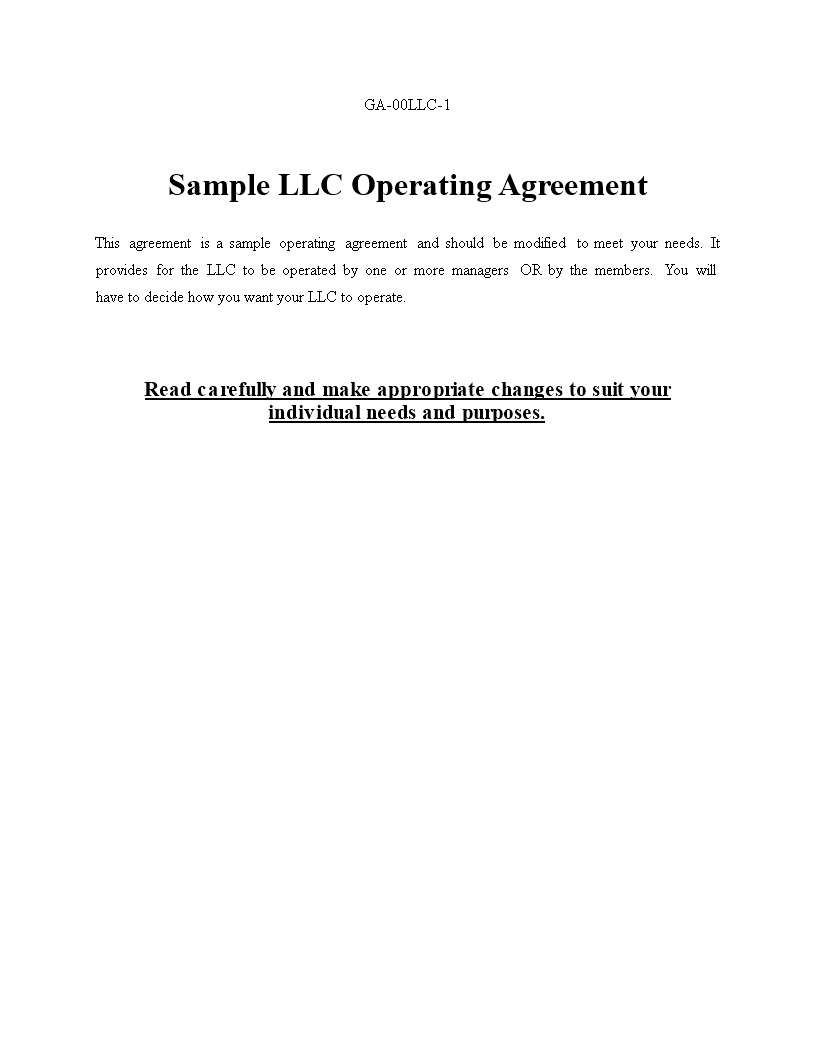 GA-00LLC-1

Sample LLC Operating Agreement

This agreement is a sample operating agreement and should be modified to meet your needs. It provides for the LLC to be operated by one or more managers OR by the members. You will have to decide how you want your LLC to operate.

Read carefully and make appropriate changes to suit your individual needs and purposes.